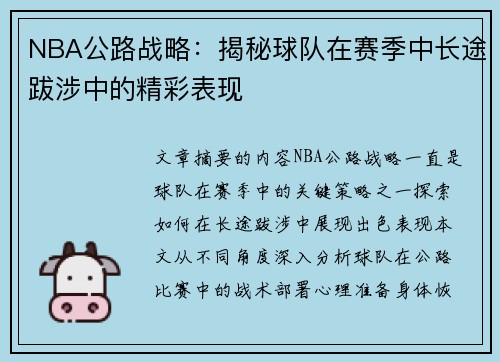 NBA公路战略：揭秘球队在赛季中长途跋涉中的精彩表现

文章摘要的内容NBA公路战略一直是球队在赛季中的关键策略之一探索如何在长途跋涉中展现出色表现本文从不同角度深入分析球队在公路比赛中的战术部署心理准备身体恢